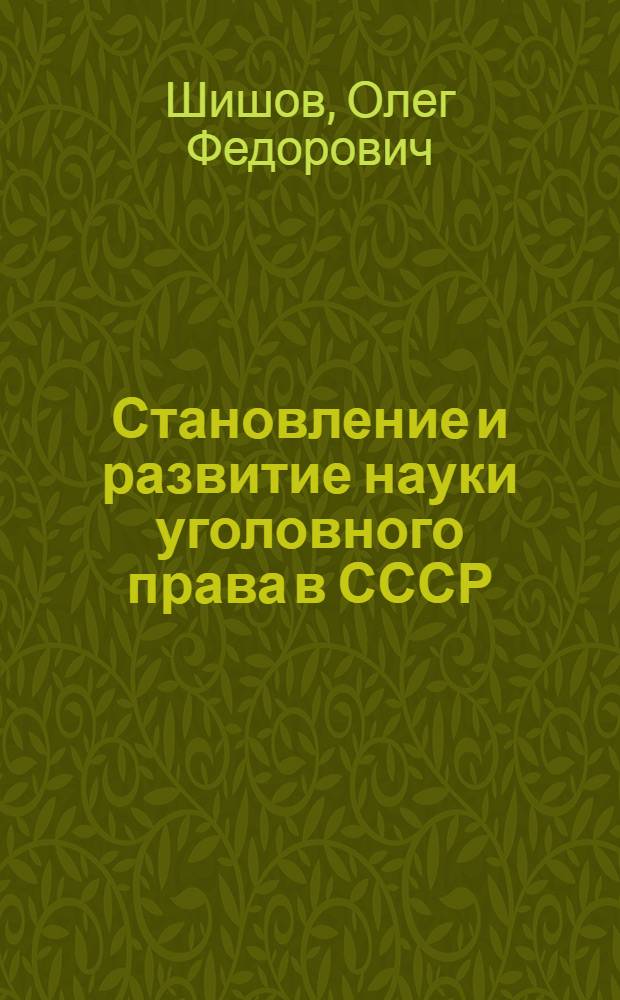 Шишов, Олег Федорович

Становление и развитие науки уголовного права в СССР